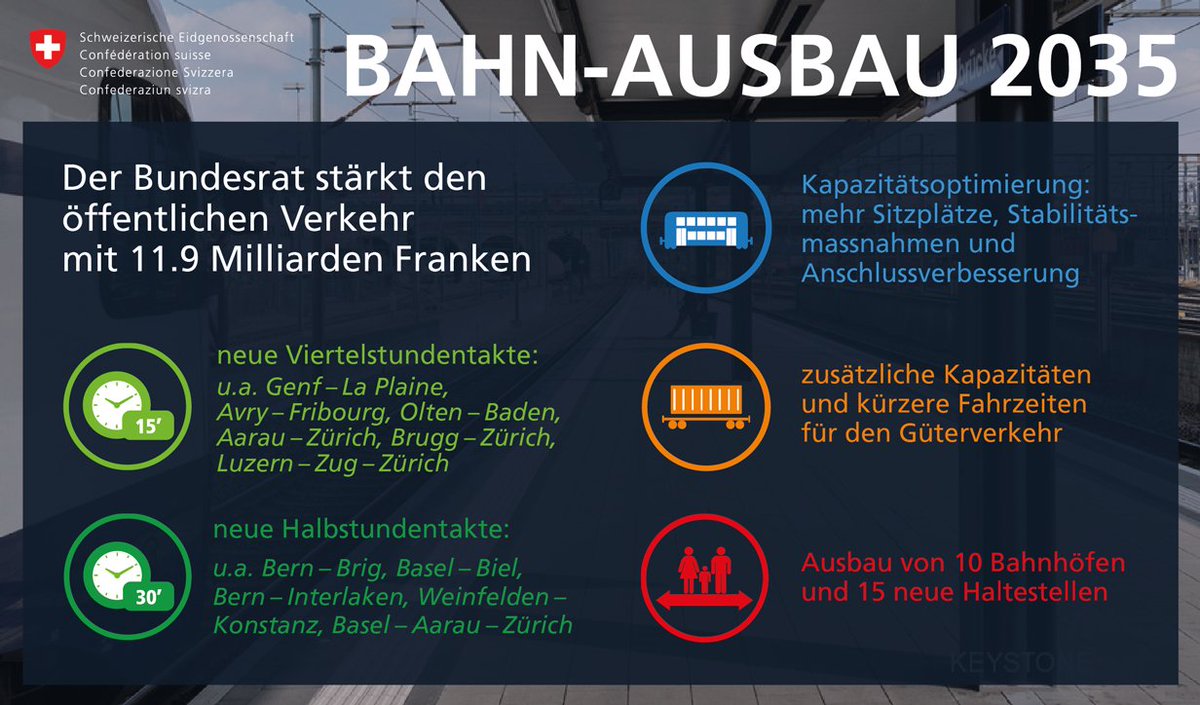 Schweizerische Eidgenossenschaft
Confédération suisse
Confederazione Svizzera
Confederaziun svizra

BAHN-AUSBAU 2035

Der Bundesrat stärkt den öffentlichen Verkehr mit 11.9 Milliarden Franken

15'

neue Viertelstundentakte:
u.a. Genf – La Plaine, Avry – Fribourg, Olten – Baden, Aarau – Zürich, Brugg – Zürich, Luzern – Zug – Zürich

30'

neue Halbstundentakte:
u.a. Bern – Brig, Basel – Biel, Bern – Interlaken, Weinfelden – Konstanz, Basel – Aarau – Zürich

Kapazitätsoptimierung: mehr Sitzplätze, Stabilitätsmassnahmen und Anschlussverbesserung

zusätzliche Kapazitäten und kürzere Fahrzeiten für den Güterverkehr

Ausbau von 10 Bahnhöfen und 15 neue Haltestellen

KEYSTONE